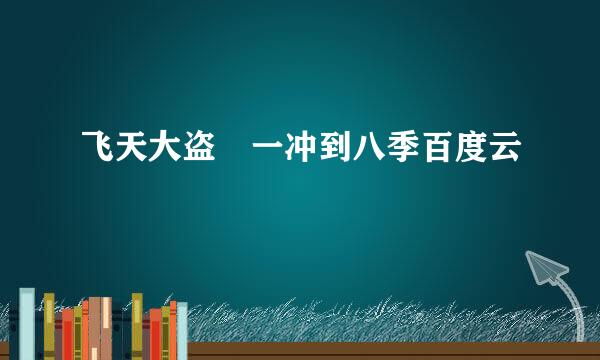 飞天大盗　一冲到八季百度云